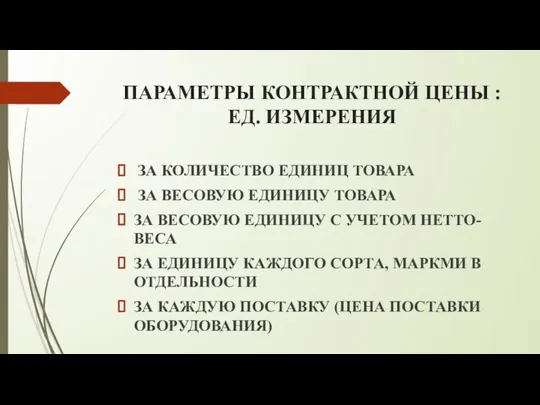 ПАРАМЕТРЫ КОНТРАКТНОЙ ЦЕНЫ : ЕД. ИЗМЕРЕНИЯ

 ЗА КОЛИЧЕСТВО ЕДИНИЦ ТОВАРА
 ЗА ВЕСОВУЮ ЕДИНИЦУ ТОВАРА
 ЗА ВЕСОВУЮ ЕДИНИЦУ С УЧЕТОМ НЕТТО-ВЕСА
 ЗА ЕДИНИЦУ КАЖДОГО СОРТА, МАРКМИ В ОТДЕЛЬНОСТИ
 ЗА КАЖДУЮ ПОСТАВКУ (ЦЕНА ПОСТАВКИ ОБОРУДОВАНИЯ)